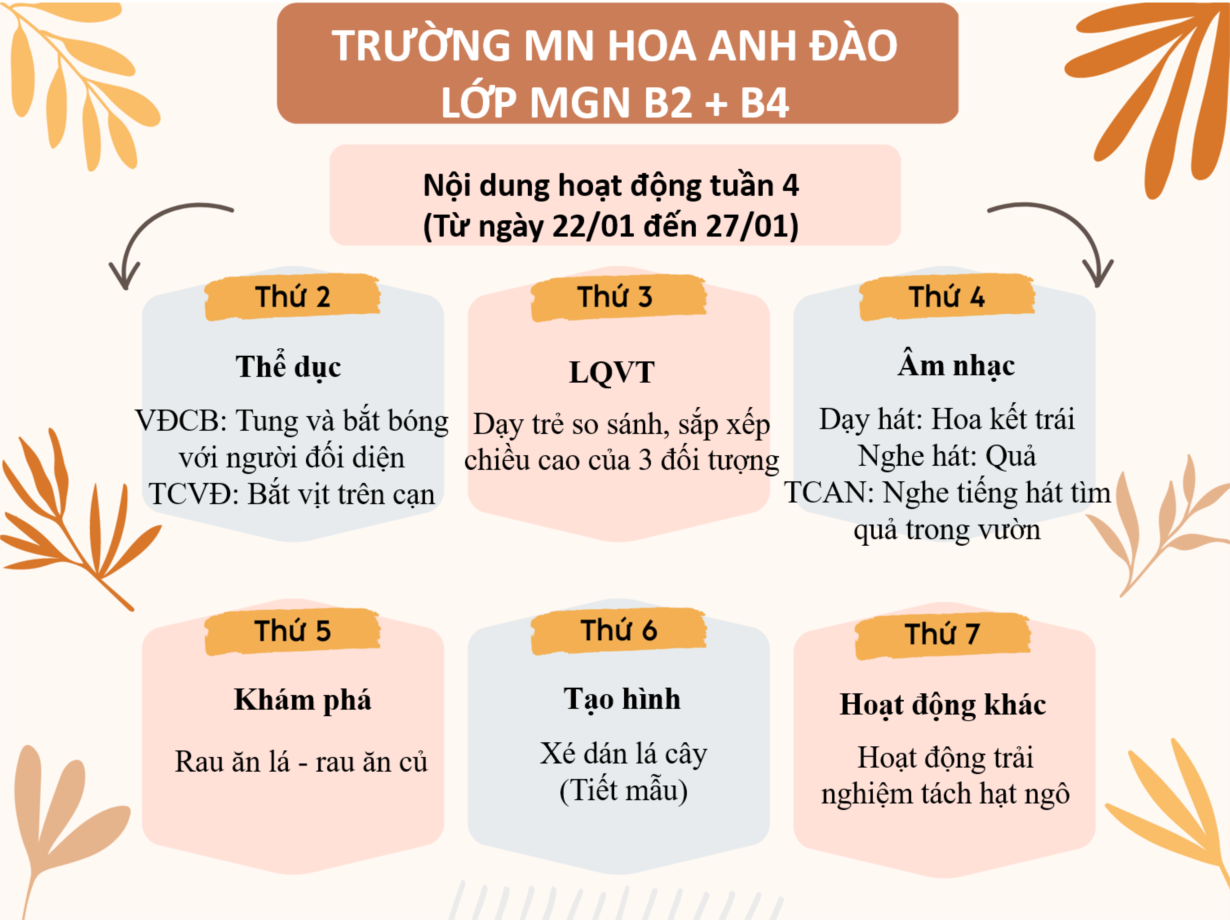 TRƯỜNG MN HOA ANH ĐÀO
LỚP MGN B2 + B4

Nội dung hoạt động tuần 4
(Từ ngày 22/01 đến 27/01)

Thứ 2

Thể dục

VĐCB: Tung và bắt bóng với người đối diện
TCVĐ: Bắt vịt trên cạn

Thứ 3

LQVT

Dạy trẻ so sánh, sắp xếp chiều cao của 3 đối tượng

Thứ 4

Âm nhạc

Dạy hát: Hoa kết trái
Nghe hát: Quả
TCAN: Nghe tiếng hát tìm quả trong vườn

Thứ 5

Khám phá

Rau ăn lá - rau ăn củ

Thứ 6

Tạo hình

Xé dán lá cây
(Tiết mẫu)

Thứ 7

Hoạt động khác

Hoạt động trải nghiệm tách hạt ngô